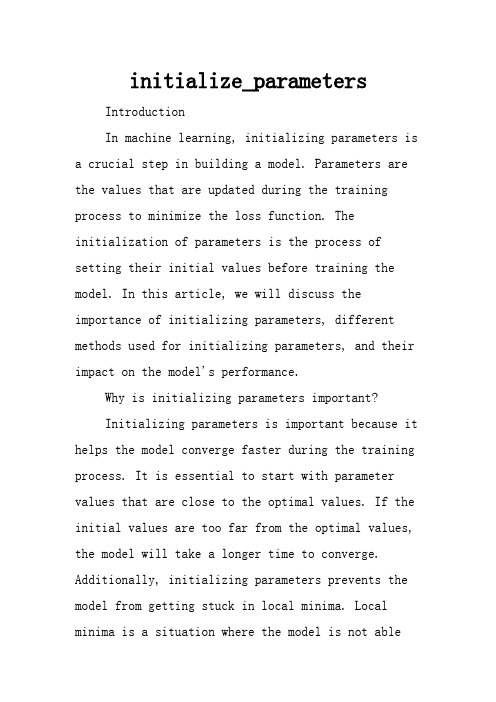 initialize_parameters

Introduction

In machine learning, initializing parameters is a crucial step in building a model. Parameters are the values that are updated during the training process to minimize the loss function. The initialization of parameters is the process of setting their initial values before training the model. In this article, we will discuss the importance of initializing parameters, different methods used for initializing parameters, and their impact on the model's performance.

Why is initializing parameters important?

Initializing parameters is important because it helps the model converge faster during the training process. It is essential to start with parameter values that are close to the optimal values. If the initial values are too far from the optimal values, the model will take a longer time to converge. Additionally, initializing parameters prevents the model from getting stuck in local minima. Local minima is a situation where the model is not able